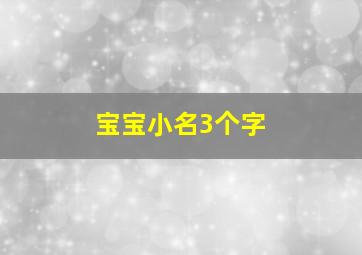 宝宝小名3个字